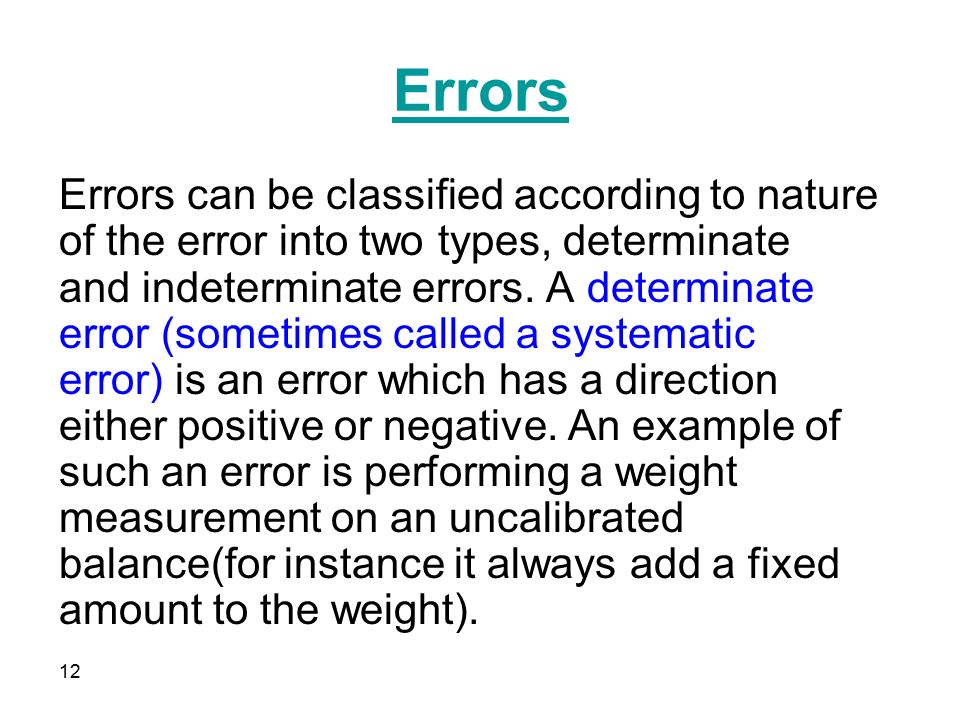 Errors

Errors can be classified according to nature of the error into two types, determinate and indeterminate errors. A determinate error (sometimes called a systematic error) is an error which has a direction either positive or negative. An example of such an error is performing a weight measurement on an uncalibrated balance(for instance it always add a fixed amount to the weight).

12